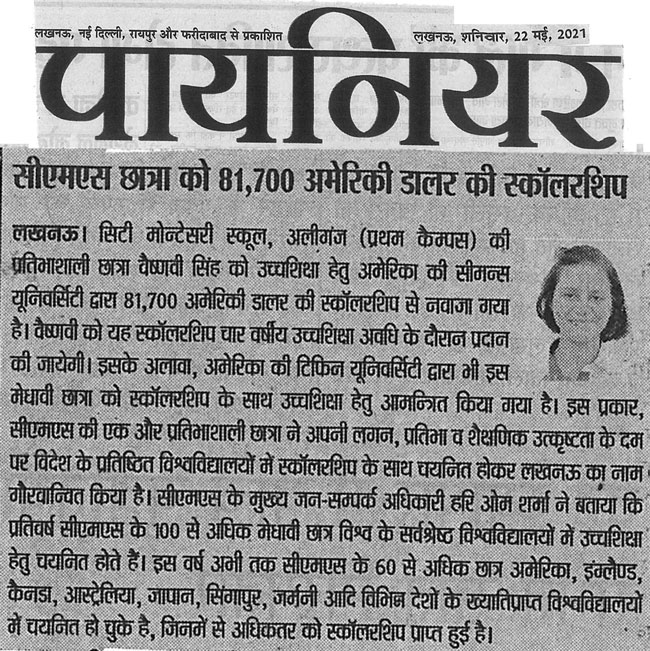 लखनऊ, नई दिल्ली, रायपुर और फरीदाबाद से प्रकाशित

लखनऊ, शनिवार, 22 मई, 2021

पायनियर

सीएमएस छात्रा को 81,700 अमेरिकी डालर की स्कॉलरशिप

लखनऊ। सिटी मोन्टेसरी स्कूल, अलीगंज (प्रथम कैम्पस) की प्रतिभाशाली छात्रा वैष्णवी सिंह को उच्चशिक्षा हेतु अमेरिका की सीमन्स यूनिवर्सिटी द्वारा 81,700 अमेरिकी डालर की स्कॉलरशिप से नवाजा गया है। वैष्णवी को यह स्कॉलरशिप चार वर्षीय उच्चशिक्षा अवधि के दौरान प्रदान की जायेगी। इसके अलावा, अमेरिका की टिफिन यूनिवर्सिटी द्वारा भी इस मेधावी छात्रा को स्कॉलरशिप के साथ उच्चशिक्षा हेतु आमन्त्रित किया गया है। इस प्रकार, सीएमएस की एक और प्रतिभाशाली छात्रा ने अपनी लगन, प्रतिभा व शैक्षणिक उत्कृष्टता के दम पर विदेश के प्रतिष्ठित विश्वविद्यालयों में स्कॉलरशिप के साथ चयनित होकर लखनऊ का नाम गौरवान्वित किया है। सीएमएस के मुख्य जन-सम्पर्क अधिकारी हरि ओम शर्मा ने बताया कि प्रतिवर्ष सीएमएस के 100 से अधिक मेधावी छात्र विश्व के सर्वश्रेष्ठ विश्वविद्यालयों में उच्चशिक्षा हेतु चयनित होते हैं। इस वर्ष अभी तक सीएमएस के 60 से अधिक छात्र अमेरिका, इंग्लैण्ड, कैनडा, आस्ट्रेलिया, जापान, सिंगापुर, जर्मनी आदि विभिन्न देशों के ख्यातिप्राप्त विश्वविद्यालयों में चयनित हो चुके है, जिनमें से अधिकतर को स्कॉलरशिप प्राप्त हुई है।